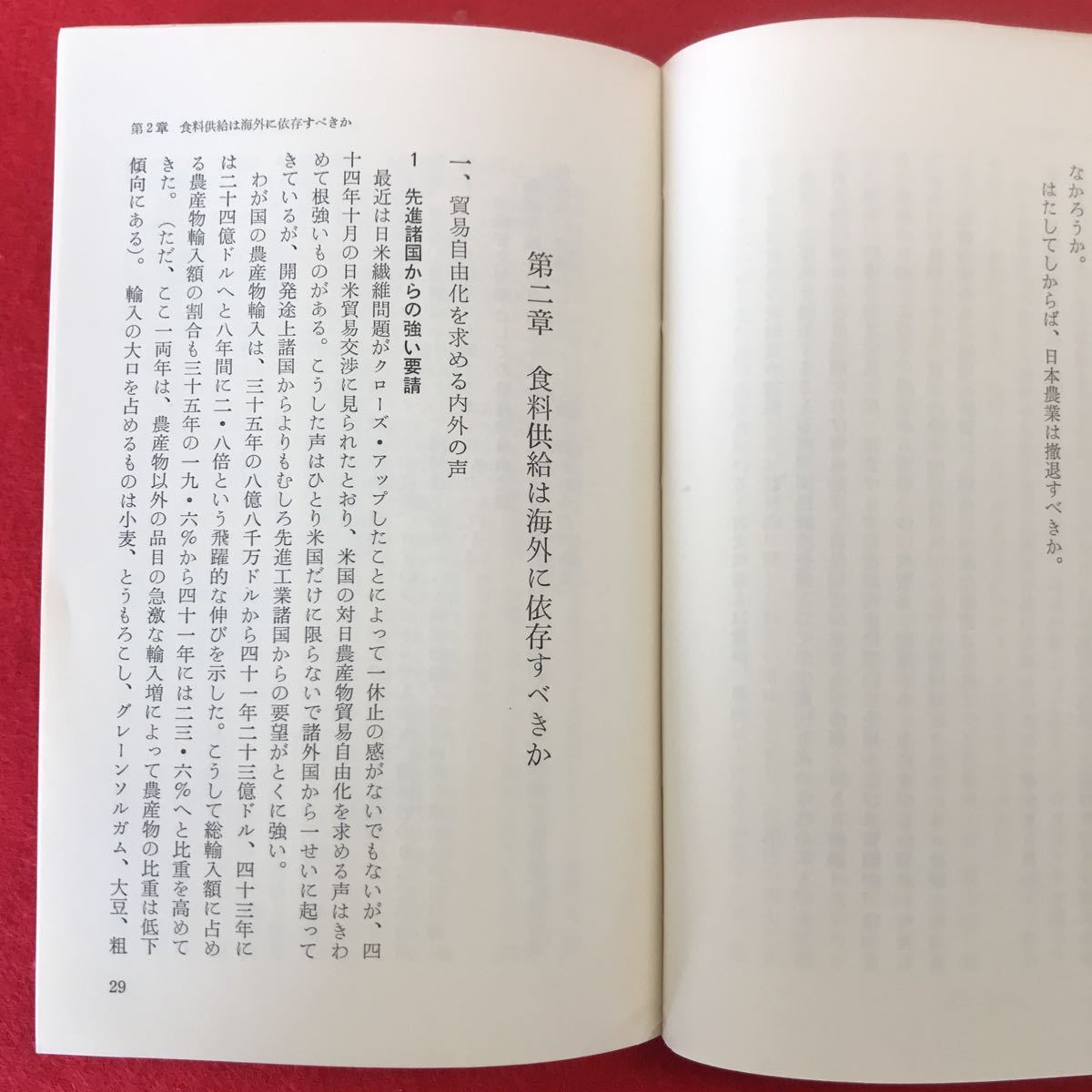 なかろうか。
はたしてしからば、日本農業は撤退すべきか。

第2章　食料供給は海外に依存すべきか

第二章　食料供給は海外に依存すべきか

一、貿易自由化を求める内外の声

1　先進諸国からの強い要請

最近は日米繊維問題がクローズ・アップしたことによって一休止の感がないでもないが、四十四年十月の日米貿易交渉に見られたとおり、米国の対日農産物貿易自由化を求める声はきわめて根強いものがある。こうした声はひとり米国だけに限らないで諸外国から一せいに起ってきているが、開発途上諸国からよりもむしろ先進工業諸国からの要望がとくに強い。

わが国の農産物輸入は、三十五年の八億八千万ドルから四十一年二十三億ドル、四十三年には二十四億ドルへと八年間に二・八倍という飛躍的な伸びを示した。こうして総輸入額に占める農産物輸入額の割合も三十五年の一九・六％から四十一年には二三・六％へと比重を高めてきた。（ただ、ここ一両年は、農産物以外の品目の急激な輸入増によって農産物の比重は低下傾向にある）。

輸入の大口を占めるものは小麦、とうもろこし、グレーンソルガム、大豆、粗

29